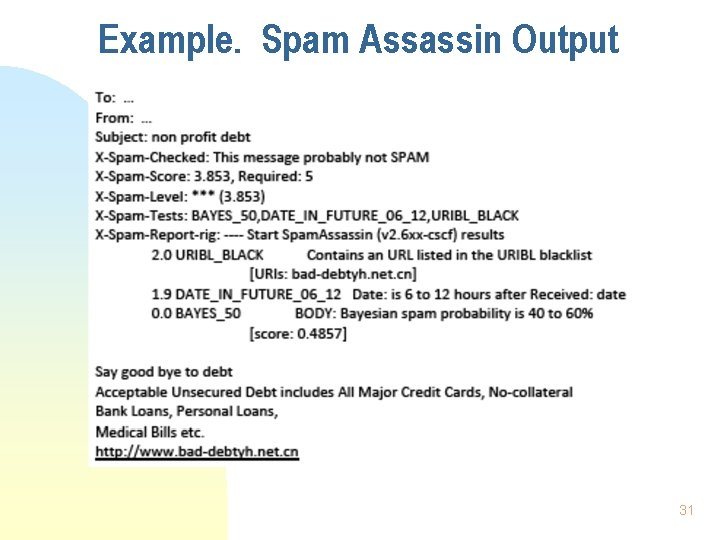 Example. Spam Assassin Output

To: ...
From: ...
Subject: non profit debt
X-Spam-Checked: This message probably not SPAM
X-Spam-Score: 3.853, Required: 5
X-Spam-Level: *** (3.853)
X-Spam-Tests: BAYES_50,DATE_IN_FUTURE_06_12,URIBL_BLACK
X-Spam-Report-rig: ---- Start SpamAssassin (v2.6xx-cscf) results
2.0 URIBL_BLACK Contains an URL listed in the URIBL blacklist
[URIs: bad-debtyh.net.cn]
1.9 DATE_IN_FUTURE_06_12 Date: is 6 to 12 hours after Received: date
0.0 BAYES_50 BODY: Bayesian spam probability is 40 to 60%
[score: 0.4857]

Say good bye to debt
Acceptable Unsecured Debt includes All Major Credit Cards, No-collateral
Bank Loans, Personal Loans,
Medical Bills etc.
http://www.bad-debtyh.net.cn

31